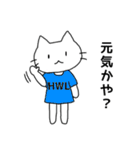 HWL

元気かや？